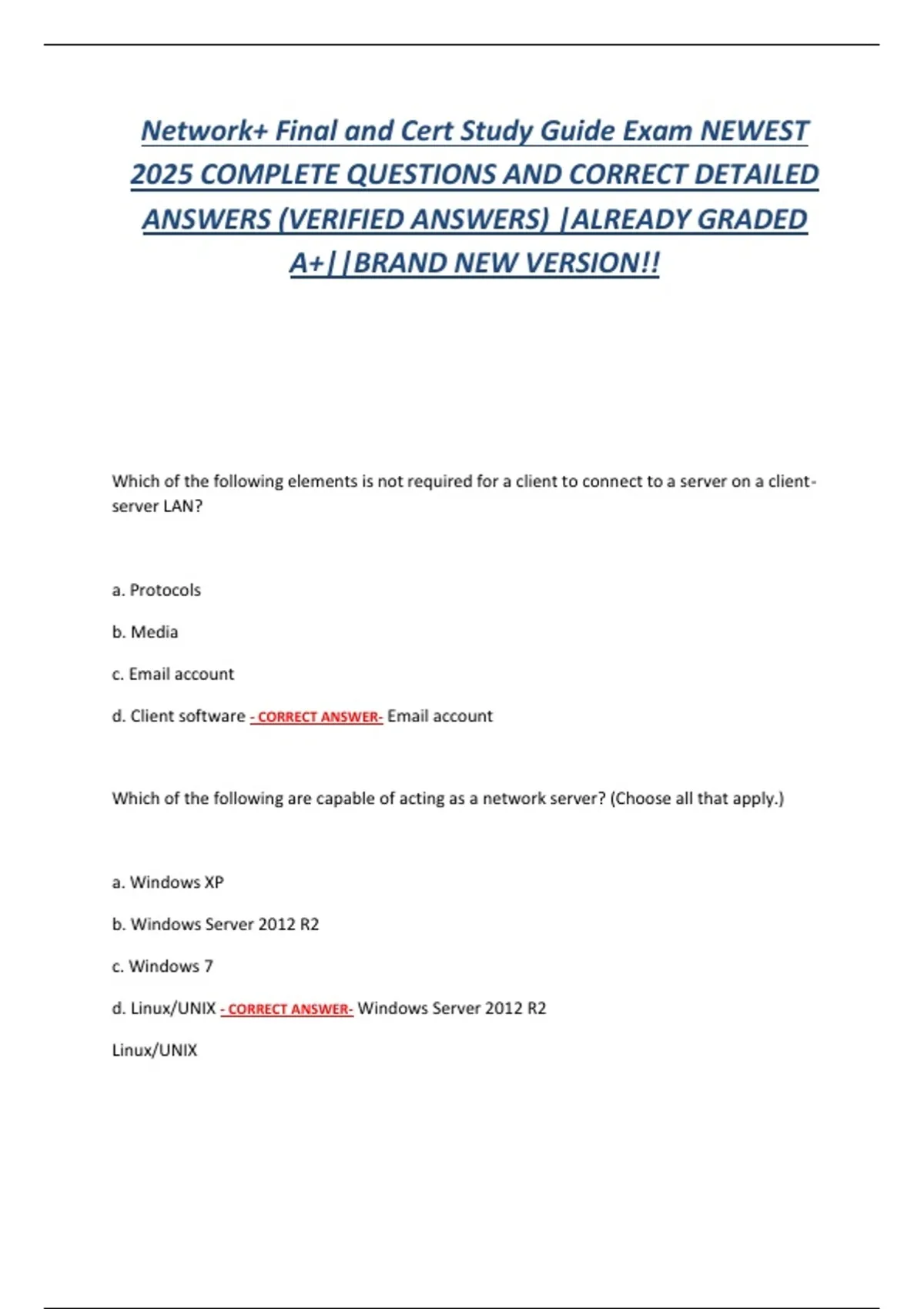 Network+ Final and Cert Study Guide Exam NEWEST 2025 COMPLETE QUESTIONS AND CORRECT DETAILED ANSWERS (VERIFIED ANSWERS) |ALREADY GRADED A+||BRAND NEW VERSION!!

Which of the following elements is not required for a client to connect to a server on a client-server LAN?

a. Protocols

b. Media

c. Email account

d. Client software - CORRECT ANSWER- Email account

Which of the following are capable of acting as a network server? (Choose all that apply.)

a. Windows XP

b. Windows Server 2012 R2

c. Windows 7

d. Linux/UNIX - CORRECT ANSWER- Windows Server 2012 R2

Linux/UNIX